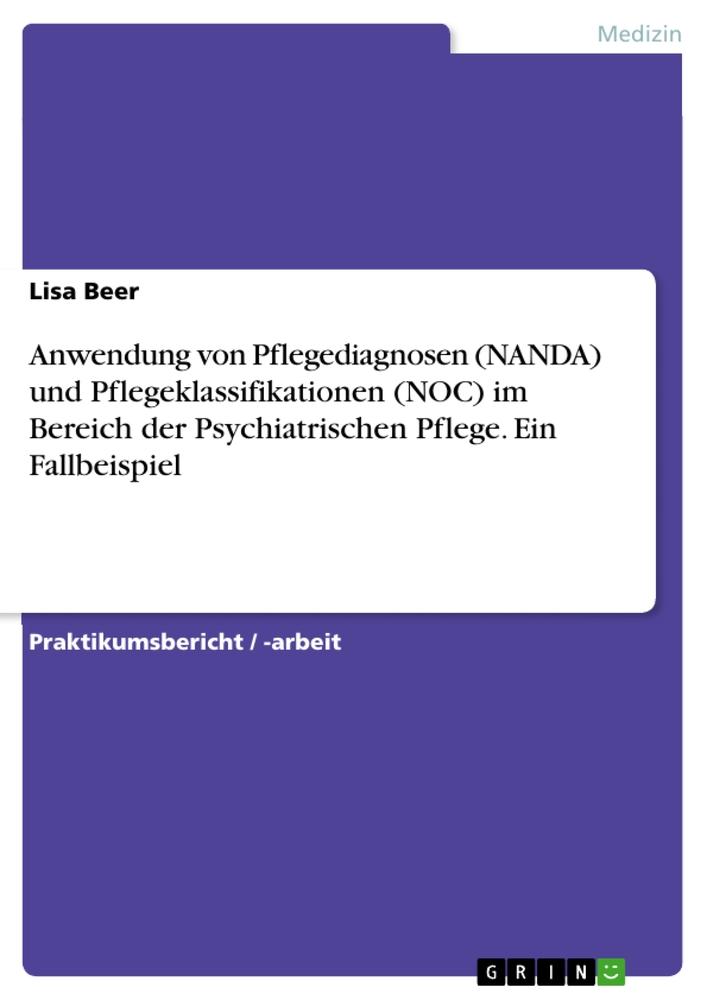 Medizin

Lisa Beer

Anwendung von Pflegediagnosen (NANDA) und Pflegeklassifikationen (NOC) im Bereich der Psychiatrischen Pflege. Ein Fallbeispiel

Praktikumsbericht / -arbeit

GRIN